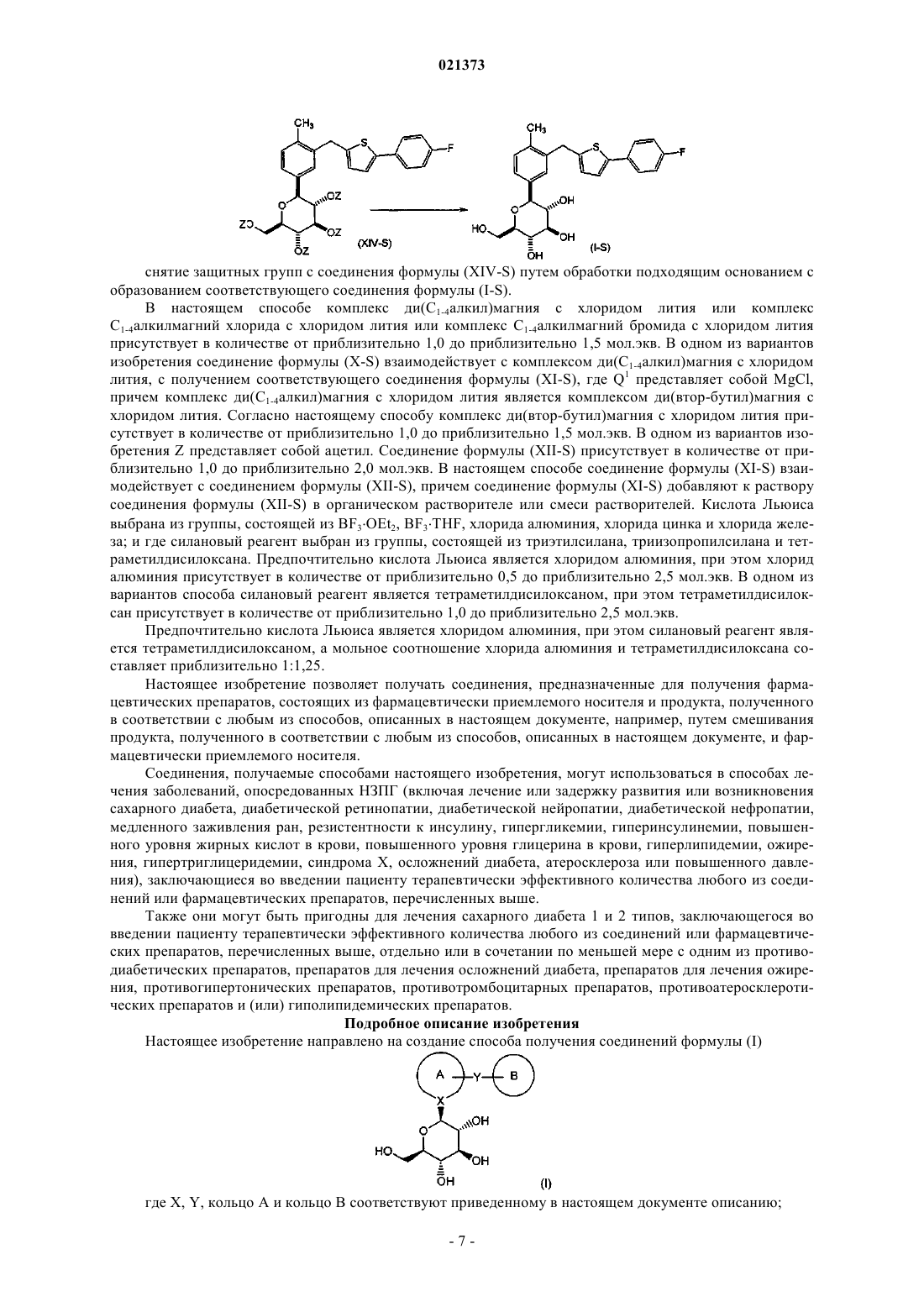 021373

$CH_3$ S F O OZ ZO OZ OZ (XIV-S)

$CH_3$ S F O OH HO OH OH (I-S)

снятие защитных групп с соединения формулы (XIV-S) путем обработки подходящим основанием с образованием соответствующего соединения формулы (I-S).

В настоящем способе комплекс ди($C_{1-4}$алкил)магния с хлоридом лития или комплекс $C_{1-4}$алкилмагний хлорида с хлоридом лития или комплекс $C_{1-4}$алкилмагний бромида с хлоридом лития присутствует в количестве от приблизительно 1,0 до приблизительно 1,5 мол.экв. В одном из вариантов изобретения соединение формулы (X-S) взаимодействует с комплексом ди($C_{1-4}$алкил)магния с хлоридом лития, с получением соответствующего соединения формулы (XI-S), где $Q^1$ представляет собой MgCl, причем комплекс ди($C_{1-4}$алкил)магния с хлоридом лития является комплексом ди(втор-бутил)магния с хлоридом лития. Согласно настоящему способу комплекс ди(втор-бутил)магния с хлоридом лития присутствует в количестве от приблизительно 1,0 до приблизительно 1,5 мол.экв. В одном из вариантов изобретения Z представляет собой ацетил. Соединение формулы (XII-S) присутствует в количестве от приблизительно 1,0 до приблизительно 2,0 мол.экв. В настоящем способе соединение формулы (XI-S) взаимодействует с соединением формулы (XII-S), причем соединение формулы (XI-S) добавляют к раствору соединения формулы (XII-S) в органическом растворителе или смеси растворителей. Кислота Льюиса выбрана из группы, состоящей из $BF_3 \cdot OEt_2$, $BF_3 \cdot THF$, хлорида алюминия, хлорида цинка и хлорида железа; и где силановый реагент выбран из группы, состоящей из триэтилсилана, триизопропилсилана и тетраметилдисилоксана. Предпочтительно кислота Льюиса является хлоридом алюминия, при этом хлорид алюминия присутствует в количестве от приблизительно 0,5 до приблизительно 2,5 мол.экв. В одном из вариантов способа силановый реагент является тетраметилдисилоксаном, при этом тетраметилдисилоксан присутствует в количестве от приблизительно 1,0 до приблизительно 2,5 мол.экв.

Предпочтительно кислота Льюиса является хлоридом алюминия, при этом силановый реагент является тетраметилдисилоксаном, а мольное соотношение хлорида алюминия и тетраметилдисилоксана составляет приблизительно 1:1,25.

Настоящее изобретение позволяет получать соединения, предназначенные для получения фармацевтических препаратов, состоящих из фармацевтически приемлемого носителя и продукта, полученного в соответствии с любым из способов, описанных в настоящем документе, например, путем смешивания продукта, полученного в соответствии с любым из способов, описанных в настоящем документе, и фармацевтически приемлемого носителя.

Соединения, получаемые способами настоящего изобретения, могут использоваться в способах лечения заболеваний, опосредованных НЗПГ (включая лечение или задержку развития или возникновения сахарного диабета, диабетической ретинопатии, диабетической нейропатии, диабетической нефропатии, медленного заживления ран, резистентности к инсулину, гипергликемии, гиперинсулинемии, повышенного уровня жирных кислот в крови, повышенного уровня глицерина в крови, гиперлипидемии, ожирения, гипертриглицеридемии, синдрома X, осложнений диабета, атеросклероза или повышенного давления), заключающиеся во введении пациенту терапевтически эффективного количества любого из соединений или фармацевтических препаратов, перечисленных выше.

Также они могут быть пригодны для лечения сахарного диабета 1 и 2 типов, заключающегося во введении пациенту терапевтически эффективного количества любого из соединений или фармацевтических препаратов, перечисленных выше, отдельно или в сочетании по меньшей мере с одним из противодиабетических препаратов, препаратов для лечения осложнений диабета, препаратов для лечения ожирения, противогипертонических препаратов, противотромбоцитарных препаратов, противоатеросклеротических препаратов и (или) гиполипидемических препаратов.

Подробное описание изобретения

Настоящее изобретение направлено на создание способа получения соединений формулы (I)

A Y B X O OH HO OH OH (I)

где X, Y, кольцо A и кольцо B соответствуют приведенному в настоящем документе описанию;

- 7 -